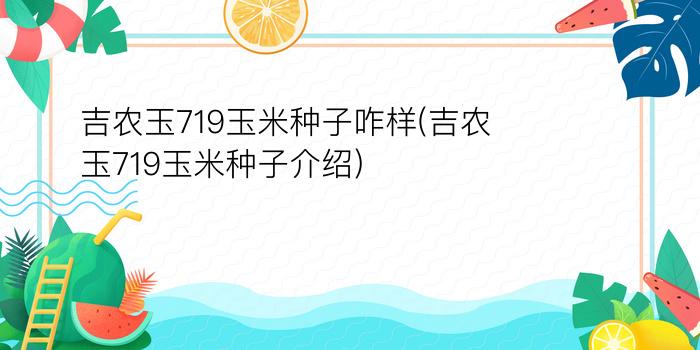 吉农玉719玉米种子咋样(吉农玉719玉米种子介绍)